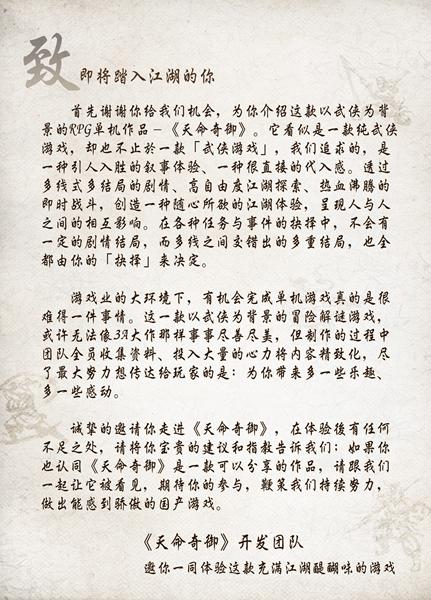 致 即将踏入江湖的你

首先谢谢你给我们机会，为你介绍这款以武侠为背景的RPG单机作品－《天命奇御》。它看似是一款纯武侠游戏，却也不止於一款「武侠游戏」，我们追求的，是一种引人入胜的叙事体验、一种很直接的代入感。透过多线式多结局的剧情、高自由度江湖探索、热血沸腾的即时战斗，创造一种随心所欲的江湖体验，呈现人与人之间的相互影响。在各种任务与事件的抉择中，不会有一定的剧情结局，而多线之间交错出的多重结局，也全都由你的「抉择」来决定。

游戏业的大环境下，有机会完成单机游戏真的是很难得一件事情。这一款以武侠为背景的冒险解谜游戏，或许无法像3A大作那样事事尽善尽美，但制作的过程中团队全员收集资料、投入大量的心力将内容精致化，尽了最大努力想传达给玩家的是：为你带来多一些乐趣、多一些感动。

诚挚的邀请你走进《天命奇御》，在体验後有任何不足之处，请将你宝贵的建议和指教告诉我们；如果你也认同《天命奇御》是一款可以分享的作品，请跟我们一起让它被看见，期待你的参与，鞭策我们持续努力，做出能感到骄傲的国产游戏。

《天命奇御》开发团队

邀你一同体验这款充满江湖醍醐味的游戏